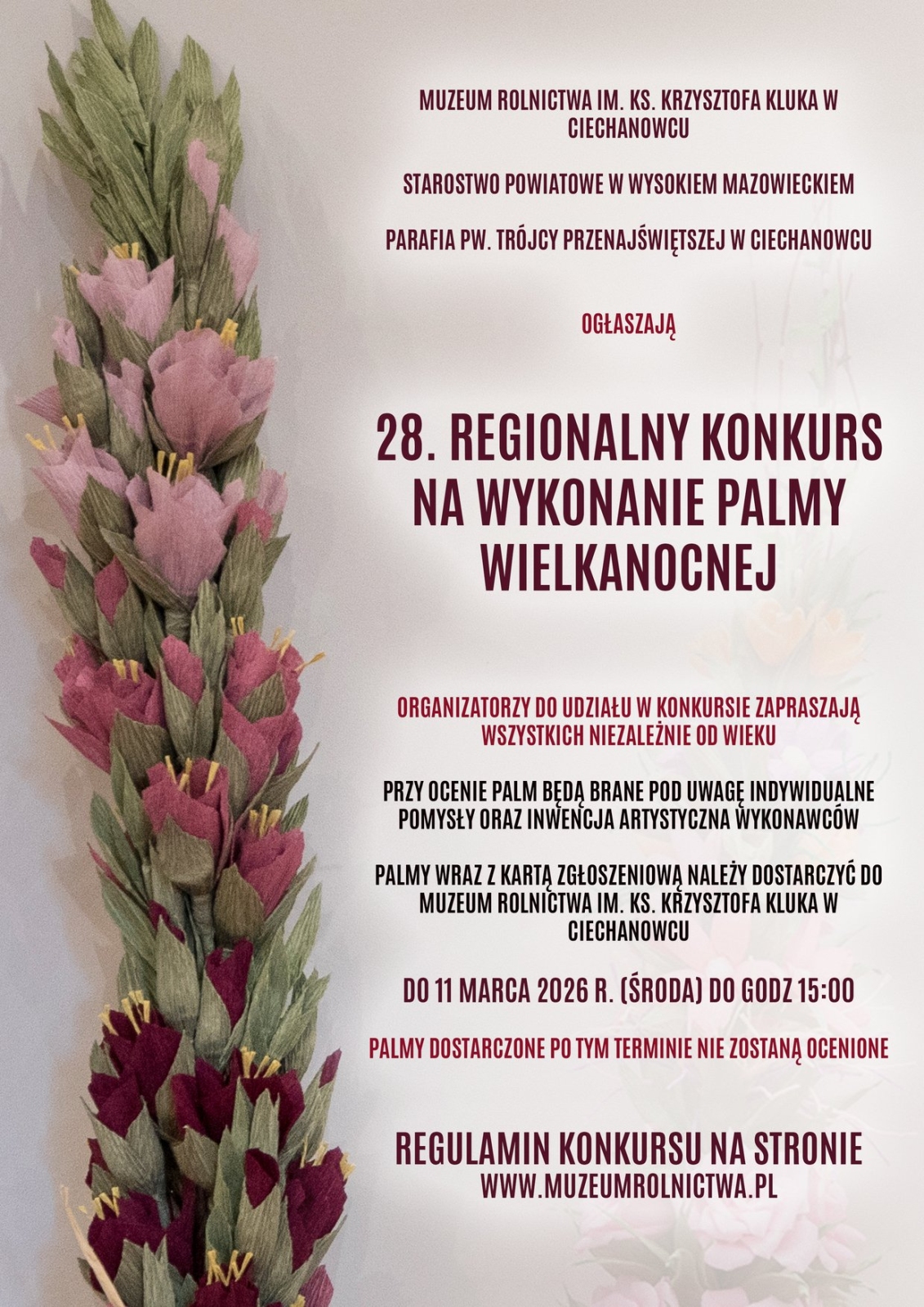 MUZEUM ROLNICTWA IM. KS. KRZYSZTOFA KLUKA W CIECHANOWCU

STAROSTWO POWIATOWE W WYSOKIEM MAZOWIECKIEM

PARAFIA PW. TRÓJCY PRZENAJŚWIĘTSZEJ W CIECHANOWCU

OGŁASZAJĄ

28. REGIONALNY KONKURS NA WYKONANIE PALMY WIELKANOCNEJ

ORGANIZATORZY DO UDZIAŁU W KONKURSIE ZAPRASZAJĄ WSZYSTKICH NIEZALEŻNIE OD WIEKU

PRZY OCENIE PALM BĘDĄ BRANE POD UWAGĘ INDYWIDUALNE POMYSŁY ORAZ INWENCJA ARTYSTYCZNA WYKONAWCÓW

PALMY WRAZ Z KARTĄ ZGŁOSZENIOWĄ NALEŻY DOSTARCZYĆ DO MUZEUM ROLNICTWA IM. KS. KRZYSZTOFA KLUKA W CIECHANOWCU

DO 11 MARCA 2026 R. (ŚRODA) DO GODZ 15:00

PALMY DOSTARCZONE PO TYM TERMINIE NIE ZOSTANĄ OCENIONE

REGULAMIN KONKURSU NA STRONIE
WWW.MUZEUMROLNICTWA.PL